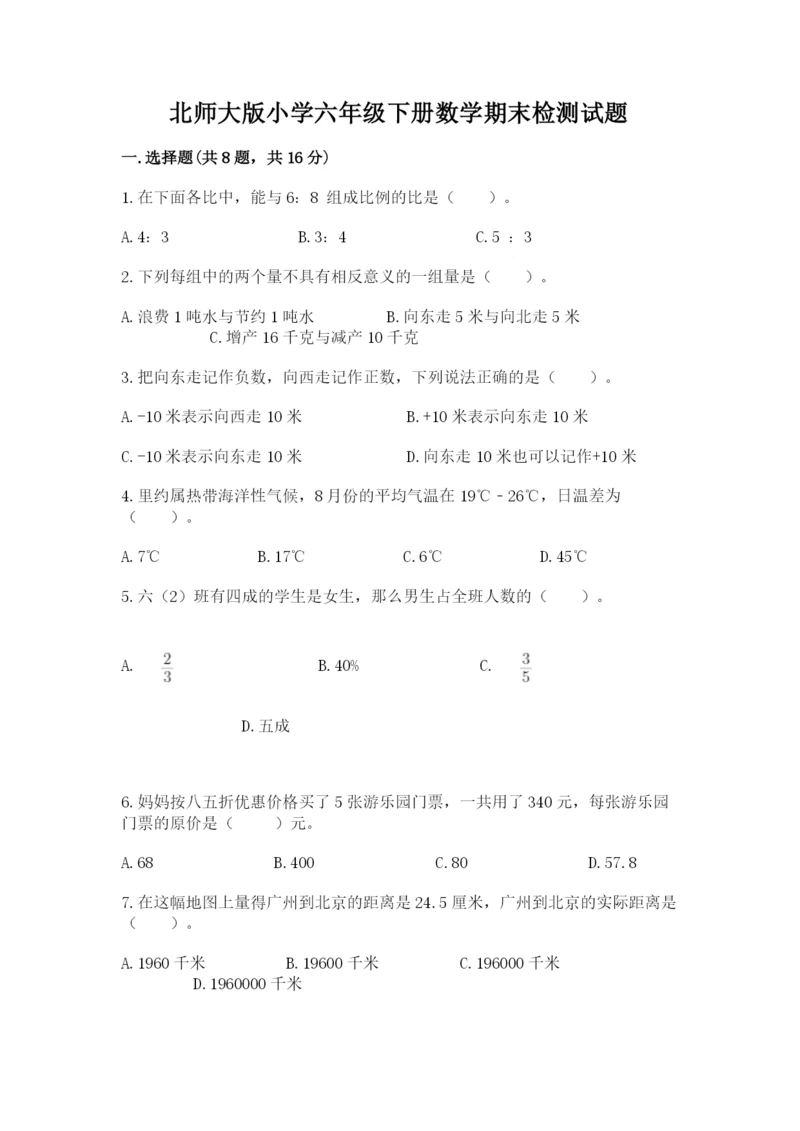 北师大版小学六年级下册数学期末检测试题

一.选择题(共8题，共16分)

1.在下面各比中，能与6：8 组成比例的比是（　　）。

A.4：3　　B.3：4　　C.5 ：3

2.下列每组中的两个量不具有相反意义的一组量是（　　）。

A.浪费1吨水与节约1吨水　　B.向东走5米与向北走5米　　C.增产16千克与减产10千克

3.把向东走记作负数，向西走记作正数，下列说法正确的是（　　）。

A.-10米表示向西走10米　　B.+10米表示向东走10米

C.-10米表示向东走10米　　D.向东走10米也可以记作+10米

4.里约属热带海洋性气候，8月份的平均气温在19℃－26℃，日温差为（　　）。

A.7℃　　B.17℃　　C.6℃　　D.45℃

5.六（2）班有四成的学生是女生，那么男生占全班人数的（　　）。

A. $\frac{2}{3}$　　B.40%　　C. $\frac{3}{5}$

D.五成

6.妈妈按八五折优惠价格买了5张游乐园门票，一共用了340元，每张游乐园门票的原价是（　　）元。

A.68　　B.400　　C.80　　D.57.8

7.在这幅地图上量得广州到北京的距离是24.5厘米，广州到北京的实际距离是（　　）。

A.1960千米　　B.19600千米　　C.196000千米　　D.1960000千米